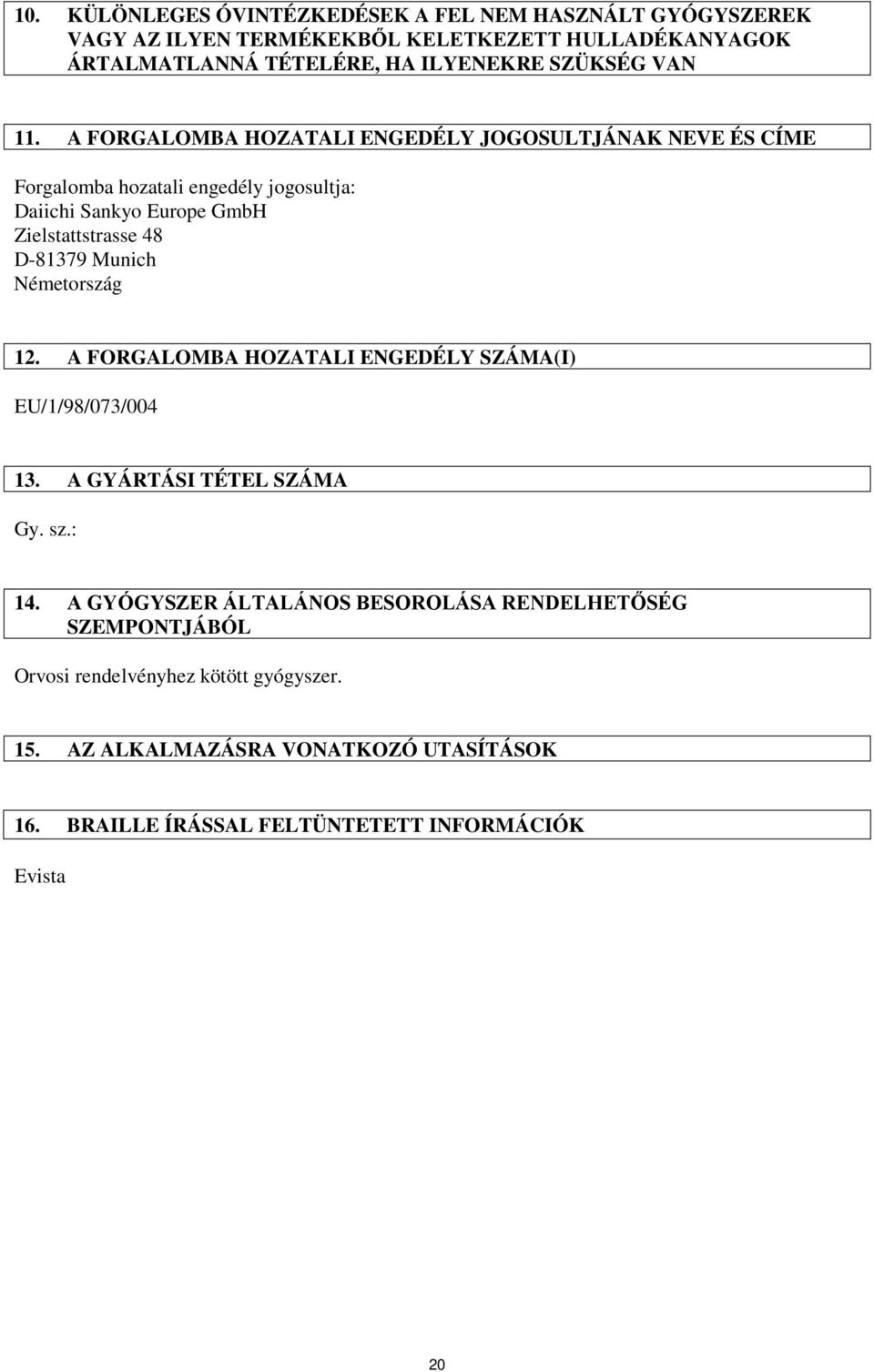 10. KÜLÖNLEGES ÓVINTÉZKEDÉSEK A FEL NEM HASZNÁLT GYÓGYSZEREK VAGY AZ ILYEN TERMÉKEKBŐL KELETKEZETT HULLADÉKANYAGOK ÁRTALMATLANNÁ TÉTELÉRE, HA ILYENEKRE SZÜKSÉG VAN

11. A FORGALOMBA HOZATALI ENGEDÉLY JOGOSULTJÁNAK NEVE ÉS CÍME

Forgalomba hozatali engedély jogosultja:
Daiichi Sankyo Europe GmbH
Zielstattstrasse 48
D-81379 Munich
Németország

12. A FORGALOMBA HOZATALI ENGEDÉLY SZÁMA(I)

EU/1/98/073/004

13. A GYÁRTÁSI TÉTEL SZÁMA

Gy. sz.:

14. A GYÓGYSZER ÁLTALÁNOS BESOROLÁSA RENDELHETŐSÉG SZEMPONTJÁBÓL

Orvosi rendelvényhez kötött gyógyszer.

15. AZ ALKALMAZÁSRA VONATKOZÓ UTASÍTÁSOK

16. BRAILLE ÍRÁSSAL FELTÜNTETETT INFORMÁCIÓK

Evista

20